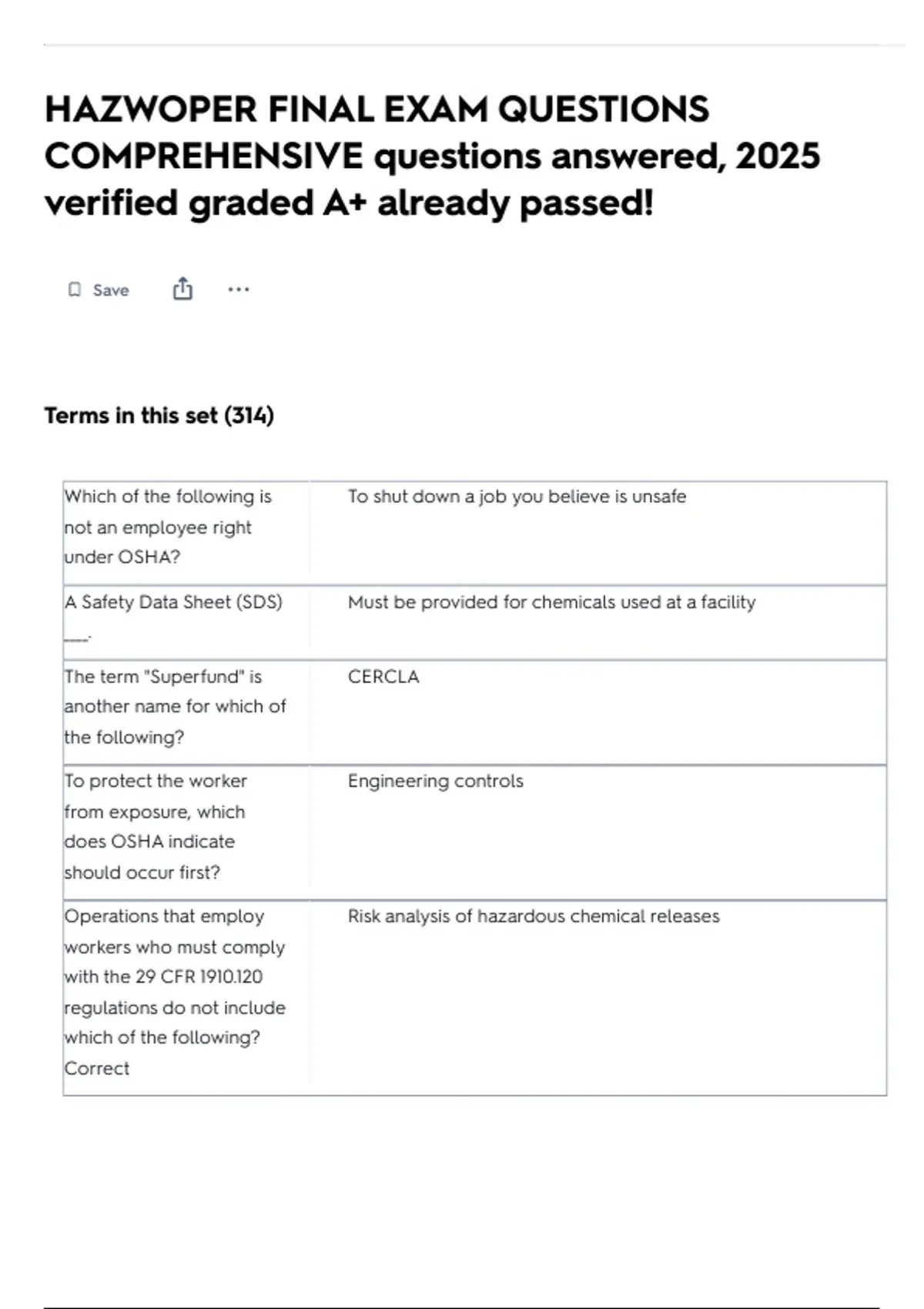 HAZWOPER FINAL EXAM QUESTIONS COMPREHENSIVE questions answered, 2025 verified graded A+ already passed!

Save

...

Terms in this set (314)

| | |
|---|---|
| Which of the following is not an employee right under OSHA? | To shut down a job you believe is unsafe |
| A Safety Data Sheet (SDS) ____. | Must be provided for chemicals used at a facility |
| The term "Superfund" is another name for which of the following? | CERCLA |
| To protect the worker from exposure, which does OSHA indicate should occur first? | Engineering controls |
| Operations that employ workers who must comply with the 29 CFR 1910.120 regulations do not include which of the following? Correct | Risk analysis of hazardous chemical releases |